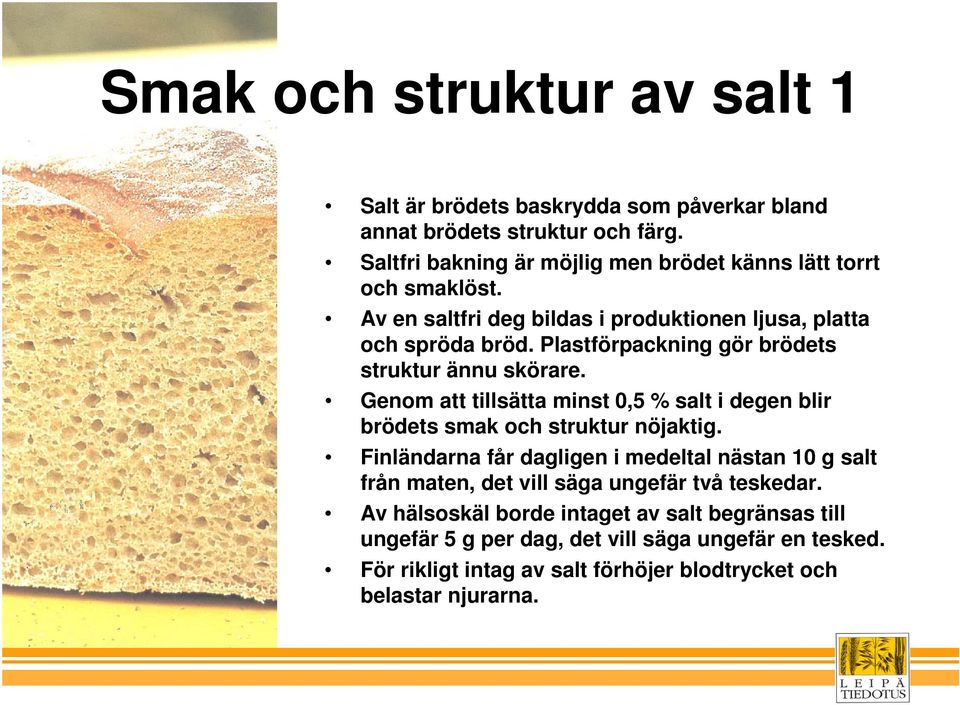 Smak och struktur av salt 1

• Salt är brödets baskrydda som påverkar bland annat brödets struktur och färg.
• Saltfri bakning är möjlig men brödet känns lätt torrt och smaklöst.
• Av en saltfri deg bildas i produktionen ljusa, platta och spröda bröd. Plastförpackning gör brödets struktur ännu skörare.
• Genom att tillsätta minst 0,5 % salt i degen blir brödets smak och struktur nöjaktig.
• Finländarna får dagligen i medeltal nästan 10 g salt från maten, det vill säga ungefär två teskedar.
• Av hälsoskäl borde intaget av salt begränsas till ungefär 5 g per dag, det vill säga ungefär en tesked.
• För rikligt intag av salt förhöjer blodtrycket och belastar njurarna.

LEIPÄ TIEDOTUS